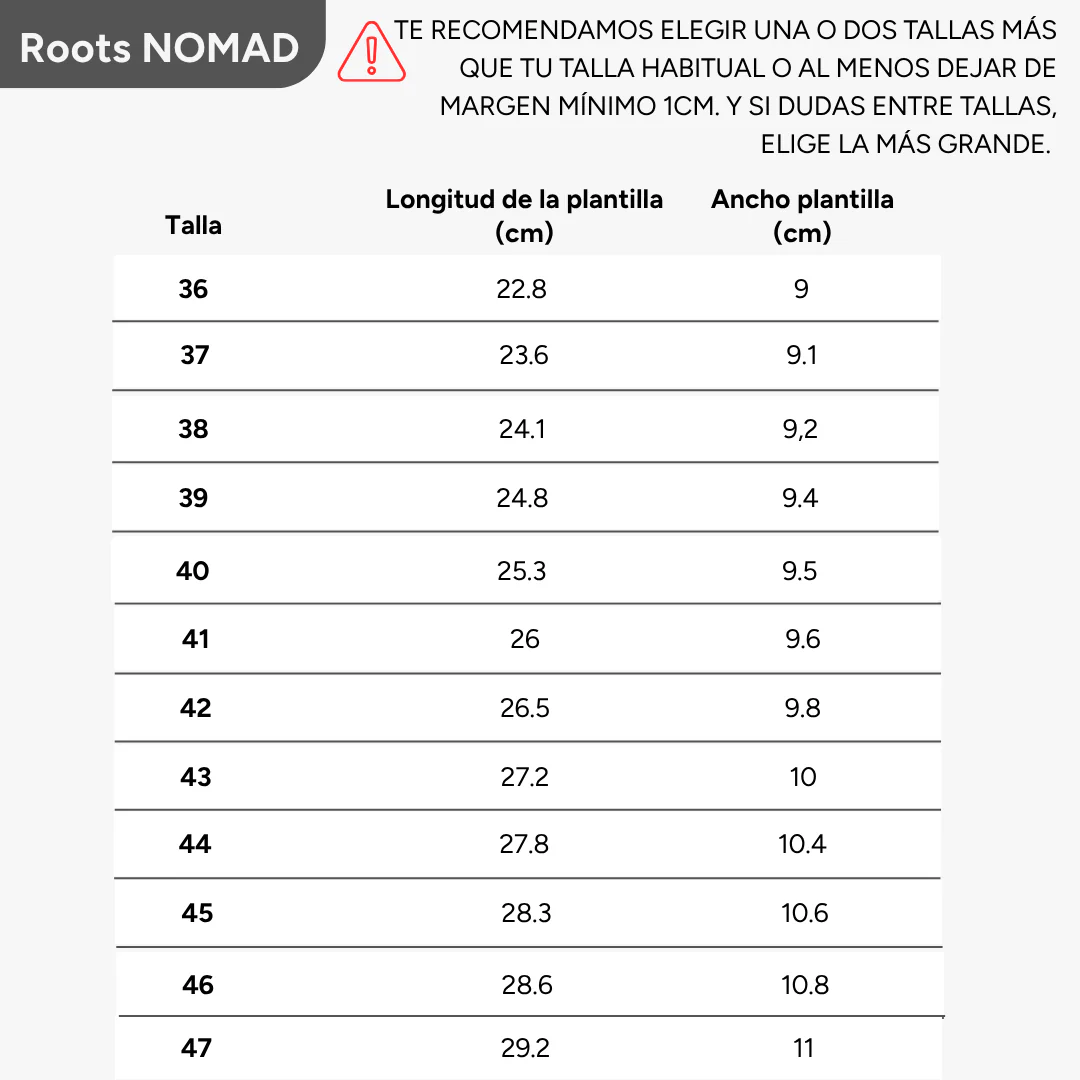 Roots NOMAD

TE RECOMENDAMOS ELEGIR UNA O DOS TALLAS MÁS QUE TU TALLA HABITUAL O AL MENOS DEJAR DE MARGEN MÍNIMO 1CM. Y SI DUDAS ENTRE TALLAS, ELIGE LA MÁS GRANDE.

| Talla | Longitud de la plantilla (cm) | Ancho plantilla (cm) |
|---|---|---|
| 36 | 22.8 | 9 |
| 37 | 23.6 | 9.1 |
| 38 | 24.1 | 9,2 |
| 39 | 24.8 | 9.4 |
| 40 | 25.3 | 9.5 |
| 41 | 26 | 9.6 |
| 42 | 26.5 | 9.8 |
| 43 | 27.2 | 10 |
| 44 | 27.8 | 10.4 |
| 45 | 28.3 | 10.6 |
| 46 | 28.6 | 10.8 |
| 47 | 29.2 | 11 |